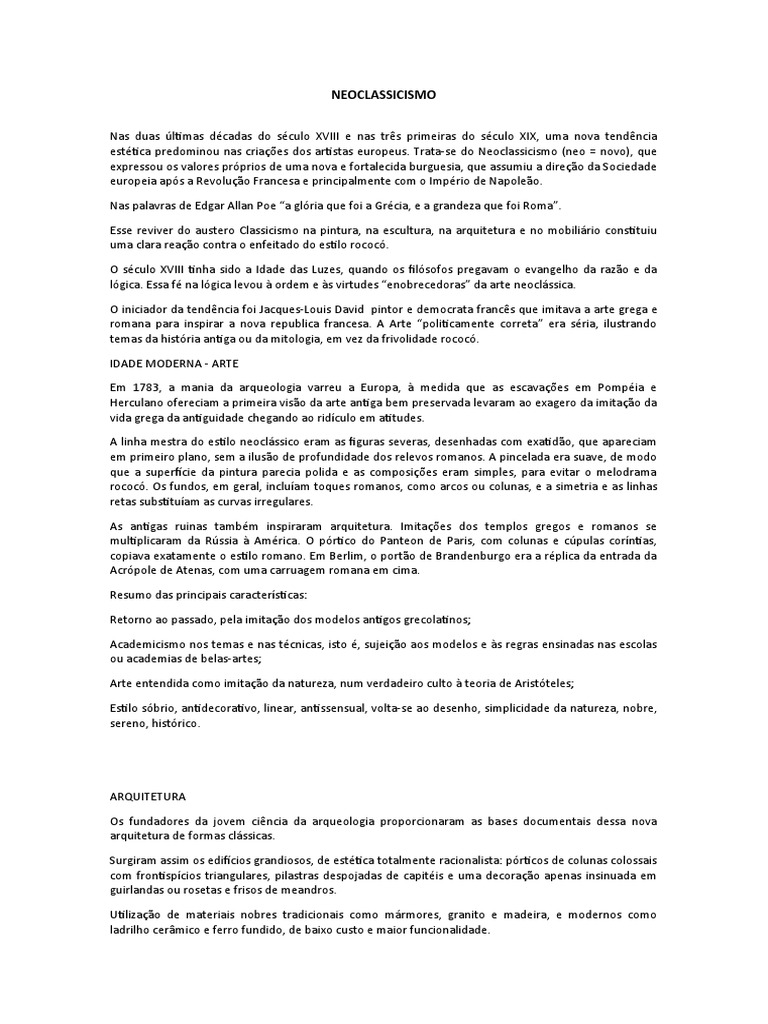 NEOCLASSICISMO

Nas duas últimas décadas do século XVIII e nas três primeiras do século XIX, uma nova tendência estética predominou nas criações dos artistas europeus. Trata-se do Neoclassicismo (neo = novo), que expressou os valores próprios de uma nova e fortalecida burguesia, que assumiu a direção da Sociedade europeia após a Revolução Francesa e principalmente com o Império de Napoleão.

Nas palavras de Edgar Allan Poe "a glória que foi a Grécia, e a grandeza que foi Roma".

Esse reviver do austero Classicismo na pintura, na escultura, na arquitetura e no mobiliário constituiu uma clara reação contra o enfeitado do estilo rococó.

O século XVIII tinha sido a Idade das Luzes, quando os filósofos pregavam o evangelho da razão e da lógica. Essa fé na lógica levou à ordem e às virtudes "enobrecedoras" da arte neoclássica.

O iniciador da tendência foi Jacques-Louis David pintor e democrata francês que imitava a arte grega e romana para inspirar a nova republica francesa. A Arte "politicamente correta" era séria, ilustrando temas da história antiga ou da mitologia, em vez da frivolidade rococó.

IDADE MODERNA - ARTE

Em 1783, a mania da arqueologia varreu a Europa, à medida que as escavações em Pompéia e Herculano ofereciam a primeira visão da arte antiga bem preservada levaram ao exagero da imitação da vida grega da antiguidade chegando ao ridículo em atitudes.

A linha mestra do estilo neoclássico eram as figuras severas, desenhadas com exatidão, que apareciam em primeiro plano, sem a ilusão de profundidade dos relevos romanos. A pincelada era suave, de modo que a superfície da pintura parecia polida e as composições eram simples, para evitar o melodrama rococó. Os fundos, em geral, incluíam toques romanos, como arcos ou colunas, e a simetria e as linhas retas substituíam as curvas irregulares.

As antigas ruinas também inspiraram arquitetura. Imitações dos templos gregos e romanos se multiplicaram da Rússia à América. O pórtico do Panteon de Paris, com colunas e cúpulas coríntias, copiava exatamente o estilo romano. Em Berlim, o portão de Brandenburgo era a réplica da entrada da Acrópole de Atenas, com uma carruagem romana em cima.

Resumo das principais características:

Retorno ao passado, pela imitação dos modelos antigos grecolatinos;

Academicismo nos temas e nas técnicas, isto é, sujeição aos modelos e às regras ensinadas nas escolas ou academias de belas-artes;

Arte entendida como imitação da natureza, num verdadeiro culto à teoria de Aristóteles;

Estilo sóbrio, antidecorativo, linear, antissensual, volta-se ao desenho, simplicidade da natureza, nobre, sereno, histórico.

ARQUITETURA

Os fundadores da jovem ciência da arqueologia proporcionaram as bases documentais dessa nova arquitetura de formas clássicas.

Surgiram assim os edifícios grandiosos, de estética totalmente racionalista: pórticos de colunas colossais com frontispícios triangulares, pilastras despojadas de capitéis e uma decoração apenas insinuada em guirlandas ou rosetas e frisos de meandros.

Utilização de materiais nobres tradicionais como mármores, granito e madeira, e modernos como ladrilho cerâmico e ferro fundido, de baixo custo e maior funcionalidade.